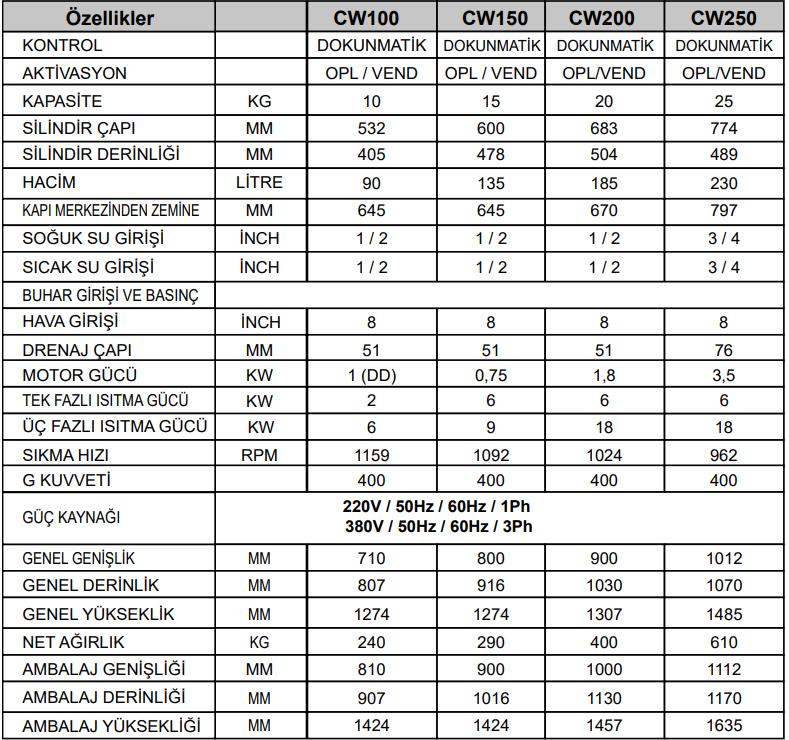 | Özellikler | | CW100 | CW150 | CW200 | CW250 |
|---|---|---|---|---|---|
| KONTROL | | DOKUNMATİK | DOKUNMATİK | DOKUNMATİK | DOKUNMATİK |
| AKTİVASYON | | OPL / VEND | OPL / VEND | OPL/VEND | OPL/VEND |
| KAPASİTE | KG | 10 | 15 | 20 | 25 |
| SİLİNDİR ÇAPI | MM | 532 | 600 | 683 | 774 |
| SİLİNDİR DERİNLİĞİ | MM | 405 | 478 | 504 | 489 |
| HACİM | LİTRE | 90 | 135 | 185 | 230 |
| KAPI MERKEZİNDEN ZEMİNE | MM | 645 | 645 | 670 | 797 |
| SOĞUK SU GİRİŞİ | İNCH | 1 / 2 | 1 / 2 | 1 / 2 | 3 / 4 |
| SICAK SU GİRİŞİ | İNCH | 1 / 2 | 1 / 2 | 1 / 2 | 3 / 4 |
| BUHAR GİRİŞİ VE BASINÇ | | | | | |
| HAVA GİRİŞİ | İNCH | 8 | 8 | 8 | 8 |
| DRENAJ ÇAPI | MM | 51 | 51 | 51 | 76 |
| MOTOR GÜCÜ | KW | 1 (DD) | 0,75 | 1,8 | 3,5 |
| TEK FAZLI ISITMA GÜCÜ | KW | 2 | 6 | 6 | 6 |
| ÜÇ FAZLI ISITMA GÜCÜ | KW | 6 | 9 | 18 | 18 |
| SIKMA HIZI | RPM | 1159 | 1092 | 1024 | 962 |
| G KUVVETİ | | 400 | 400 | 400 | 400 |
| GÜÇ KAYNAĞI | 220V / 50Hz / 60Hz / 1Ph 380V / 50Hz / 60Hz / 3Ph | | | | |
| GENEL GENİŞLİK | MM | 710 | 800 | 900 | 1012 |
| GENEL DERİNLİK | MM | 807 | 916 | 1030 | 1070 |
| GENEL YÜKSEKLİK | MM | 1274 | 1274 | 1307 | 1485 |
| NET AĞIRLIK | KG | 240 | 290 | 400 | 610 |
| AMBALAJ GENİŞLİĞİ | MM | 810 | 900 | 1000 | 1112 |
| AMBALAJ DERİNLİĞİ | MM | 907 | 1016 | 1130 | 1170 |
| AMBALAJ YÜKSEKLİĞİ | MM | 1424 | 1424 | 1457 | 1635 |